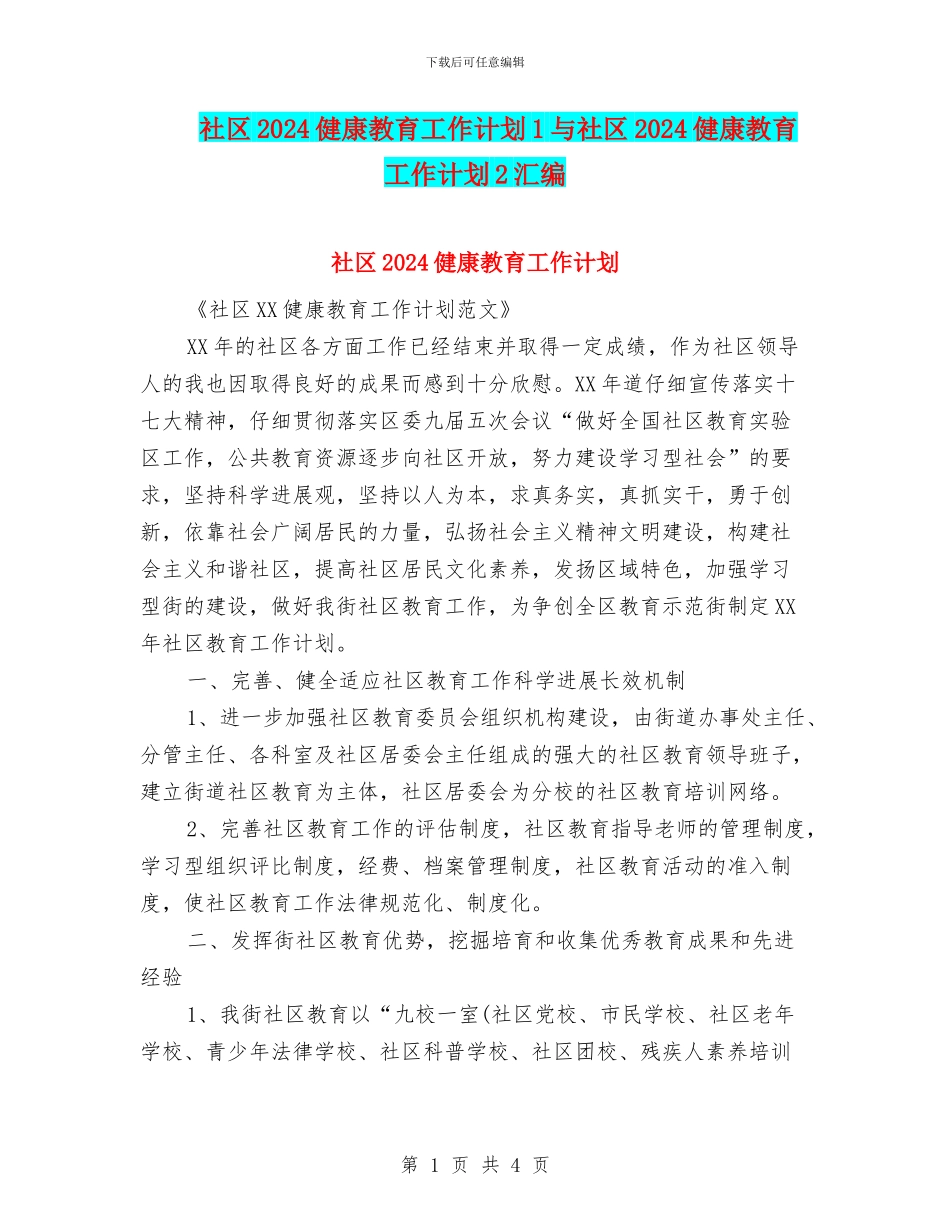 下载后可任意编辑

社区2024健康教育工作计划1与社区2024健康教育工作计划2汇编

社区2024健康教育工作计划

《社区XX健康教育工作计划范文》

XX年的社区各方面工作已经结束并取得一定成绩，作为社区领导人的我也因取得良好的成果而感到十分欣慰。XX年道仔细宣传落实十七大精神，仔细贯彻落实区委九届五次会议“做好全国社区教育实验区工作，公共教育资源逐步向社区开放，努力建设学习型社会”的要求，坚持科学进展观，坚持以人为本，求真务实，真抓实干，勇于创新，依靠社会广阔居民的力量，弘扬社会主义精神文明建设，构建社会主义和谐社区，提高社区居民文化素养，发扬区域特色，加强学习型街的建设，做好我街社区教育工作，为争创全区教育示范街制定XX年社区教育工作计划。

一、完善、健全适应社区教育工作科学进展长效机制

1、进一步加强社区教育委员会组织机构建设，由街道办事处主任、分管主任、各科室及社区居委会主任组成的强大的社区教育领导班子，建立街道社区教育为主体，社区居委会为分校的社区教育培训网络。

2、完善社区教育工作的评估制度，社区教育指导老师的管理制度，学习型组织评比制度，经费、档案管理制度，社区教育活动的准入制度，使社区教育工作法律规范化、制度化。

二、发挥街社区教育优势，挖掘培育和收集优秀教育成果和先进经验

1、我街社区教育以“九校一室(社区党校、市民学校、社区老年学校、青少年法律学校、社区科普学校、社区团校、残疾人素养培训

第 1 页 共 4 页